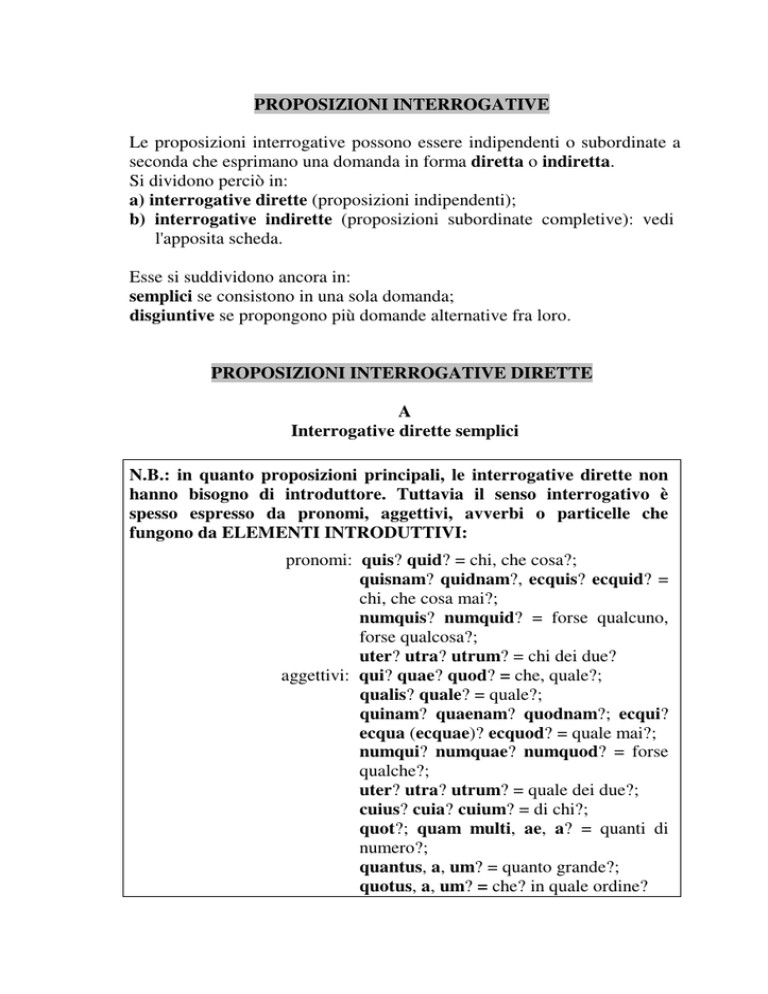 PROPOSIZIONI INTERROGATIVE

Le proposizioni interrogative possono essere indipendenti o subordinate a seconda che esprimano una domanda in forma diretta o indiretta.
Si dividono perciò in:
a) interrogative dirette (proposizioni indipendenti);
b) interrogative indirette (proposizioni subordinate completive): vedi l'apposita scheda.

Esse si suddividono ancora in:
semplici se consistono in una sola domanda;
disgiuntive se propongono più domande alternative fra loro.

PROPOSIZIONI INTERROGATIVE DIRETTE

A
Interrogative dirette semplici

N.B.: in quanto proposizioni principali, le interrogative dirette non hanno bisogno di introduttore. Tuttavia il senso interrogativo è spesso espresso da pronomi, aggettivi, avverbi o particelle che fungono da ELEMENTI INTRODUTTIVI:

pronomi: quis? quid? = chi, che cosa?;
quisnam? quidnam?, ecquis? ecquid? = chi, che cosa mai?;
numquis? numquid? = forse qualcuno, forse qualcosa?;
uter? utra? utrum? = chi dei due?
aggettivi: qui? quae? quod? = che, quale?;
qualis? quale? = quale?;
quinam? quaenam? quodnam?; ecqui? ecqua (ecquae)? ecquod? = quale mai?;
numqui? numquae? numquod? = forse qualche?;
uter? utra? utrum? = quale dei due?;
cuius? cuia? cuium? = di chi?;
quot?; quam multi, ae, a? = quanti di numero?;
quantus, a, um? = quanto grande?;
quotus, a, um? = che? in quale ordine?